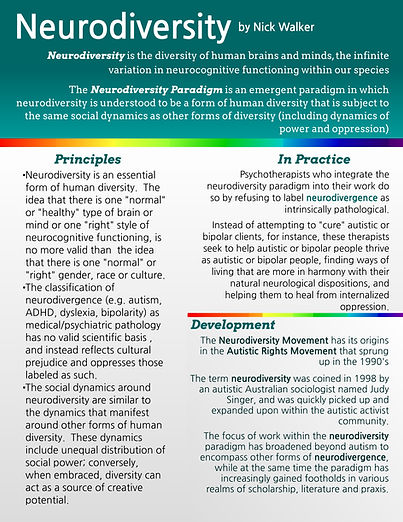 Neurodiversity by Nick Walker

Neurodiversity is the diversity of human brains and minds, the infinite variation in neurocognitive functioning within our species

The Neurodiversity Paradigm is an emergent paradigm in which neurodiversity is understood to be a form of human diversity that is subject to the same social dynamics as other forms of diversity (including dynamics of power and oppression)

Principles

•Neurodiversity is an essential form of human diversity. The idea that there is one "normal" or "healthy" type of brain or mind or one "right" style of neurocognitive functioning, is no more valid than the idea that there is one "normal" or "right" gender, race or culture.

•The classification of neurodivergence (e.g. autism, ADHD, dyslexia, bipolarity) as medical/psychiatric pathology has no valid scientific basis , and instead reflects cultural prejudice and oppresses those labeled as such.

•The social dynamics around neurodiversity are similar to the dynamics that manifest around other forms of human diversity. These dynamics include unequal distribution of social power; conversely, when embraced, diversity can act as a source of creative potential.

In Practice

Psychotherapists who integrate the neurodiversity paradigm into their work do so by refusing to label neurodivergence as intrinsically pathological.

Instead of attempting to "cure" autistic or bipolar clients, for instance, these therapists seek to help autistic or bipolar people thrive as autistic or bipolar people, finding ways of living that are more in harmony with their natural neurological dispositions, and helping them to heal from internalized oppression.

Development

The Neurodiversity Movement has its origins in the Autistic Rights Movement that sprung up in the 1990's

The term neurodiversity was coined in 1998 by an autistic Australian sociologist named Judy Singer, and was quickly picked up and expanded upon within the autistic activist community.

The focus of work within the neurodiversity paradigm has broadened beyond autism to encompass other forms of neurodivergence, while at the same time the paradigm has increasingly gained footholds in various realms of scholarship, literature and praxis.